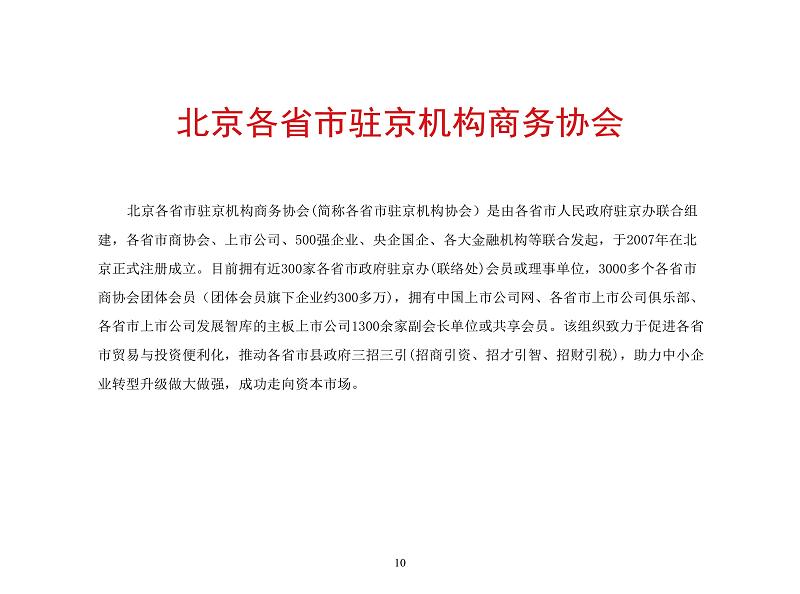 北京各省市驻京机构商务协会

北京各省市驻京机构商务协会(简称各省市驻京机构协会）是由各省市人民政府驻京办联合组建，各省市商协会、上市公司、500强企业、央企国企、各大金融机构等联合发起，于2007年在北京正式注册成立。目前拥有近300家各省市政府驻京办(联络处)会员或理事单位，3000多个各省市商协会团体会员（团体会员旗下企业约300多万），拥有中国上市公司网、各省市上市公司俱乐部、各省市上市公司发展智库的主板上市公司1300余家副会长单位或共享会员。该组织致力于促进各省市贸易与投资便利化，推动各省市县政府三招三引(招商引资、招才引智、招财引税)，助力中小企业转型升级做大做强，成功走向资本市场。

10